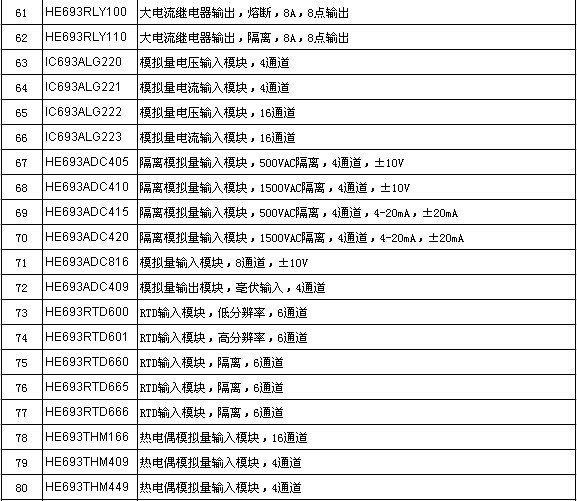 | 61 | HE693RLY100 | 大电流继电器输出，熔断，8A，8点输出 |
|---|---|---|
| 62 | HE693RLY110 | 大电流继电器输出，隔离，8A，8点输出 |
| 63 | IC693ALG220 | 模拟量电压输入模块，4通道 |
| 64 | IC693ALG221 | 模拟量电流输入模块，4通道 |
| 65 | IC693ALG222 | 模拟量电压输入模块，16通道 |
| 66 | IC693ALG223 | 模拟量电流输入模块，16通道 |
| 67 | HE693ADC405 | 隔离模拟量输入模块，500VAC隔离，4通道，±10V |
| 68 | HE693ADC410 | 隔离模拟量输入模块，1500VAC隔离，4通道，±10V |
| 69 | HE693ADC415 | 隔离模拟量输入模块，500VAC隔离，4通道，4-20mA，±20mA |
| 70 | HE693ADC420 | 隔离模拟量输入模块，1500VAC隔离，4通道，4-20mA，±20mA |
| 71 | HE693ADC816 | 模拟量输入模块，8通道，±10V |
| 72 | HE693ADC409 | 模拟量输出模块，毫伏输入，4通道 |
| 73 | HE693RTD600 | RTD输入模块，低分辨率，6通道 |
| 74 | HE693RTD601 | RTD输入模块，高分辨率，6通道 |
| 75 | HE693RTD660 | RTD输入模块，隔离，6通道 |
| 76 | HE693RTD665 | RTD输入模块，隔离，6通道 |
| 77 | HE693RTD666 | RTD输入模块，隔离，6通道 |
| 78 | HE693THM166 | 热电偶模拟量输入模块，16通道 |
| 79 | HE693THM409 | 热电偶模拟量输入模块，4通道 |
| 80 | HE693THM449 | 热电偶模拟量输入模块，4通道 |